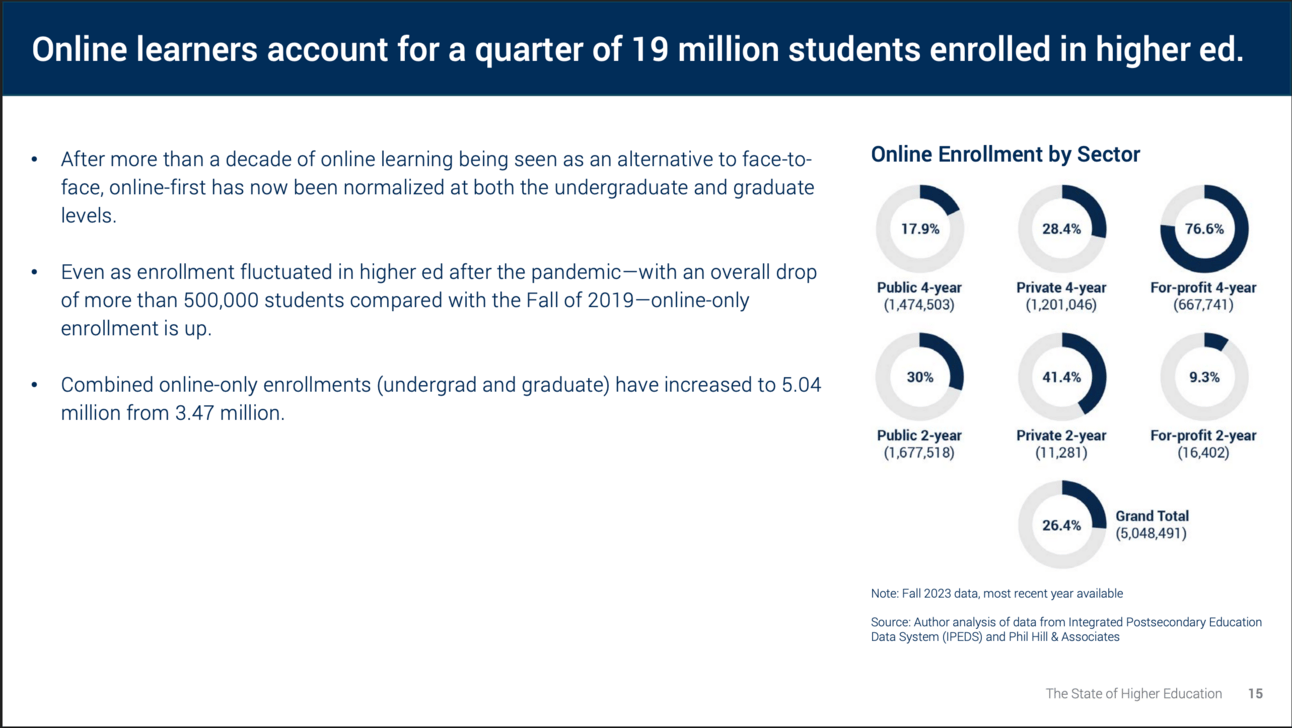 Online learners account for a quarter of 19 million students enrolled in higher ed.

• After more than a decade of online learning being seen as an alternative to face-to-face, online-first has now been normalized at both the undergraduate and graduate levels.

• Even as enrollment fluctuated in higher ed after the pandemic—with an overall drop of more than 500,000 students compared with the Fall of 2019—online-only enrollment is up.

• Combined online-only enrollments (undergrad and graduate) have increased to 5.04 million from 3.47 million.

Online Enrollment by Sector

17.9%
Public 4-year
(1,474,503)

28.4%
Private 4-year
(1,201,046)

76.6%
For-profit 4-year
(667,741)

30%
Public 2-year
(1,677,518)

41.4%
Private 2-year
(11,281)

9.3%
For-profit 2-year
(16,402)

26.4%
Grand Total
(5,048,491)

Note: Fall 2023 data, most recent year available

Source: Author analysis of data from Integrated Postsecondary Education Data System (IPEDS) and Phil Hill & Associates

The State of Higher Education 15